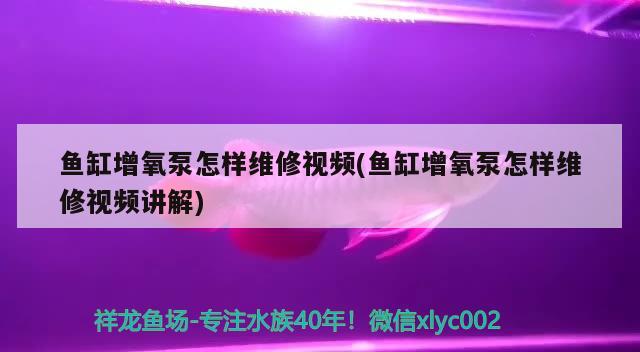 鱼缸增氧泵怎样维修视频(鱼缸增氧泵怎样维修视频讲解)

祥龙鱼场-专注水族40年！微信xlyc002